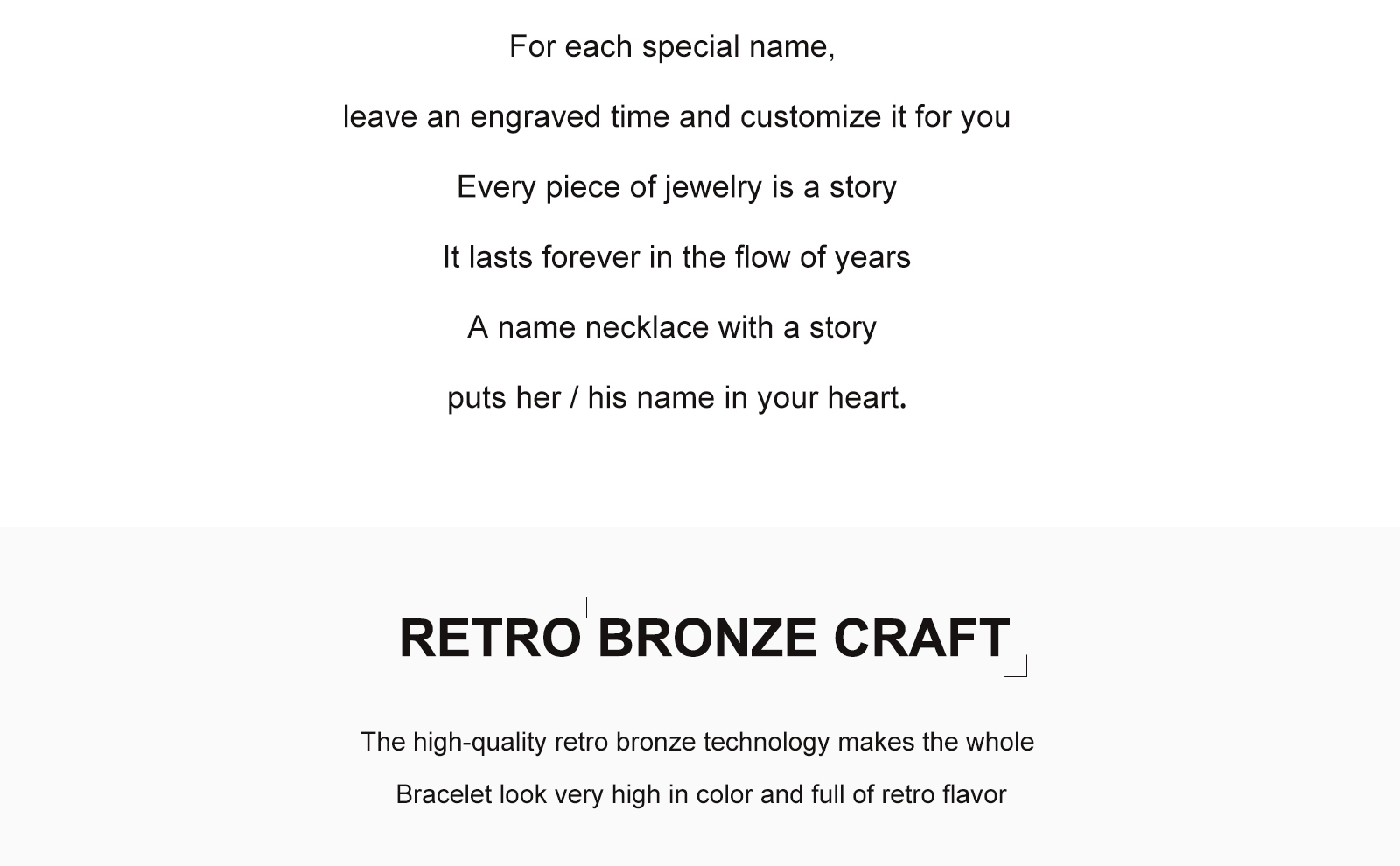 For each special name,

leave an engraved time and customize it for you

Every piece of jewelry is a story

It lasts forever in the flow of years

A name necklace with a story

puts her / his name in your heart.

RETRO BRONZE CRAFT

The high-quality retro bronze technology makes the whole Bracelet look very high in color and full of retro flavor